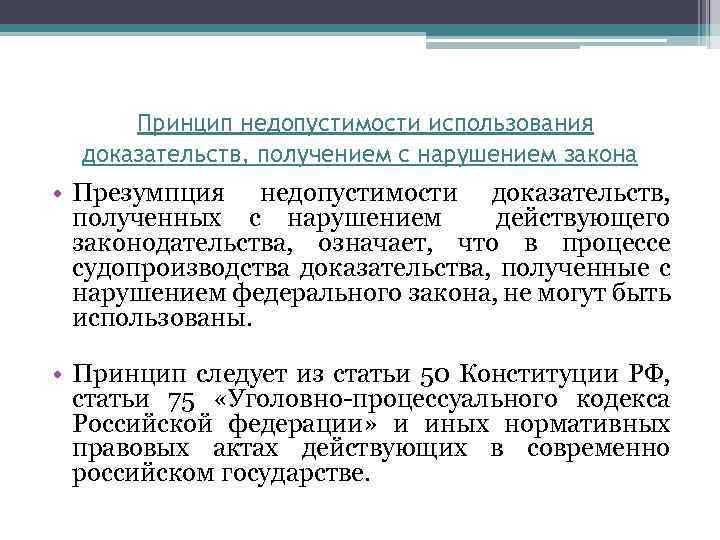 Принцип недопустимости использования доказательств, получением с нарушением закона

• Презумпция недопустимости доказательств, полученных с нарушением действующего законодательства, означает, что в процессе судопроизводства доказательства, полученные с нарушением федерального закона, не могут быть использованы.

• Принцип следует из статьи 50 Конституции РФ, статьи 75 «Уголовно-процессуального кодекса Российской федерации» и иных нормативных правовых актах действующих в современно российском государстве.